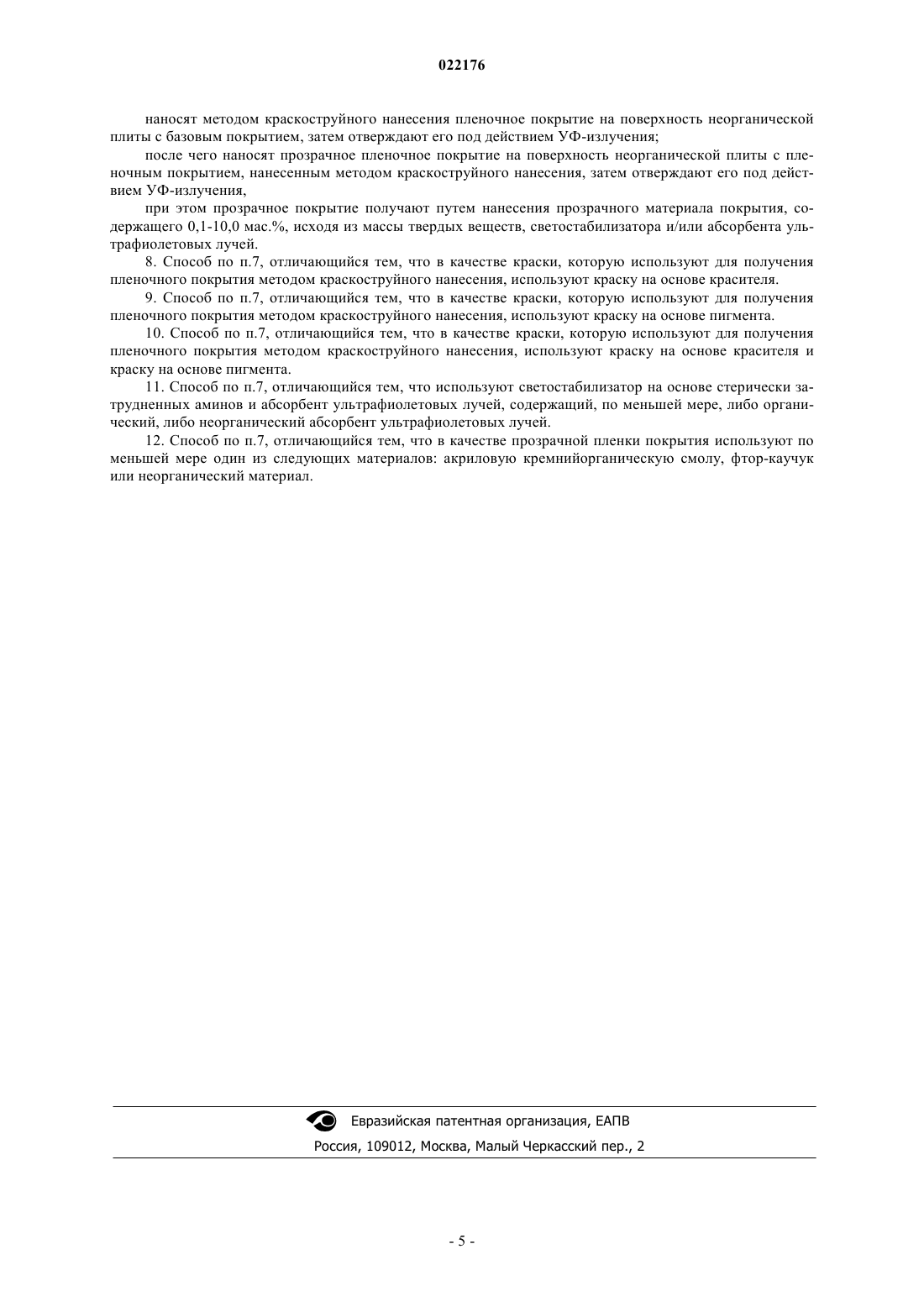 022176

наносят методом краскоструйного нанесения пленочное покрытие на поверхность неорганической плиты с базовым покрытием, затем отверждают его под действием УФ-излучения;

после чего наносят прозрачное пленочное покрытие на поверхность неорганической плиты с пленочным покрытием, нанесенным методом краскоструйного нанесения, затем отверждают его под действием УФ-излучения,

при этом прозрачное покрытие получают путем нанесения прозрачного материала покрытия, содержащего 0,1-10,0 мас.%, исходя из массы твердых веществ, светостабилизатора и/или абсорбента ультрафиолетовых лучей.

8. Способ по п.7, отличающийся тем, что в качестве краски, которую используют для получения пленочного покрытия методом краскоструйного нанесения, используют краску на основе красителя.

9. Способ по п.7, отличающийся тем, что в качестве краски, которую используют для получения пленочного покрытия методом краскоструйного нанесения, используют краску на основе пигмента.

10. Способ по п.7, отличающийся тем, что в качестве краски, которую используют для получения пленочного покрытия методом краскоструйного нанесения, используют краску на основе красителя и краску на основе пигмента.

11. Способ по п.7, отличающийся тем, что используют светостабилизатор на основе стерически затрудненных аминов и абсорбент ультрафиолетовых лучей, содержащий, по меньшей мере, либо органический, либо неорганический абсорбент ультрафиолетовых лучей.

12. Способ по п.7, отличающийся тем, что в качестве прозрачной пленки покрытия используют по меньшей мере один из следующих материалов: акриловую кремнийорганическую смолу, фтор-каучук или неорганический материал.

Евразийская патентная организация, ЕАПВ
Россия, 109012, Москва, Малый Черкасский пер., 2

- 5 -